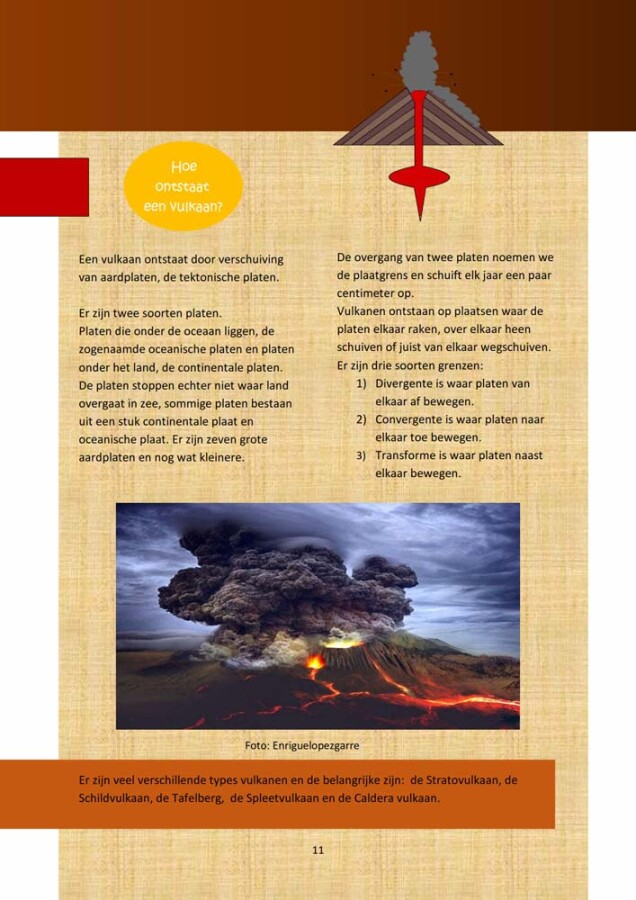 Hoe ontstaat een vulkaan?

Een vulkaan ontstaat door verschuiving van aardplaten, de tektonische platen.

Er zijn twee soorten platen.
Platen die onder de oceaan liggen, de zogenaamde oceanische platen en platen onder het land, de continentale platen.
De platen stoppen echter niet waar land overgaat in zee, sommige platen bestaan uit een stuk continentale plaat en oceanische plaat. Er zijn zeven grote aardplaten en nog wat kleinere.

De overgang van twee platen noemen we de plaatgrens en schuift elk jaar een paar centimeter op.
Vulkanen ontstaan op plaatsen waar de platen elkaar raken, over elkaar heen schuiven of juist van elkaar wegschuiven.
Er zijn drie soorten grenzen:
1) Divergente is waar platen van elkaar af bewegen.
2) Convergente is waar platen naar elkaar toe bewegen.
3) Transforme is waar platen naast elkaar bewegen.

Foto: Enriguelopezgarre

Er zijn veel verschillende types vulkanen en de belangrijke zijn: de Stratovulkaan, de Schildvulkaan, de Tafelberg, de Spleetvulkaan en de Caldera vulkaan.

11